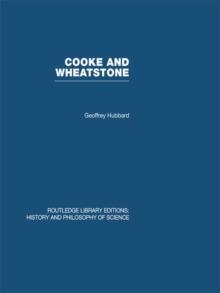 COOKE AND WHEATSTONE

Geoffrey Hubbard

ROUTLEDGE LIBRARY EDITIONS: HISTORY AND PHILOSOPHY OF SCIENCE